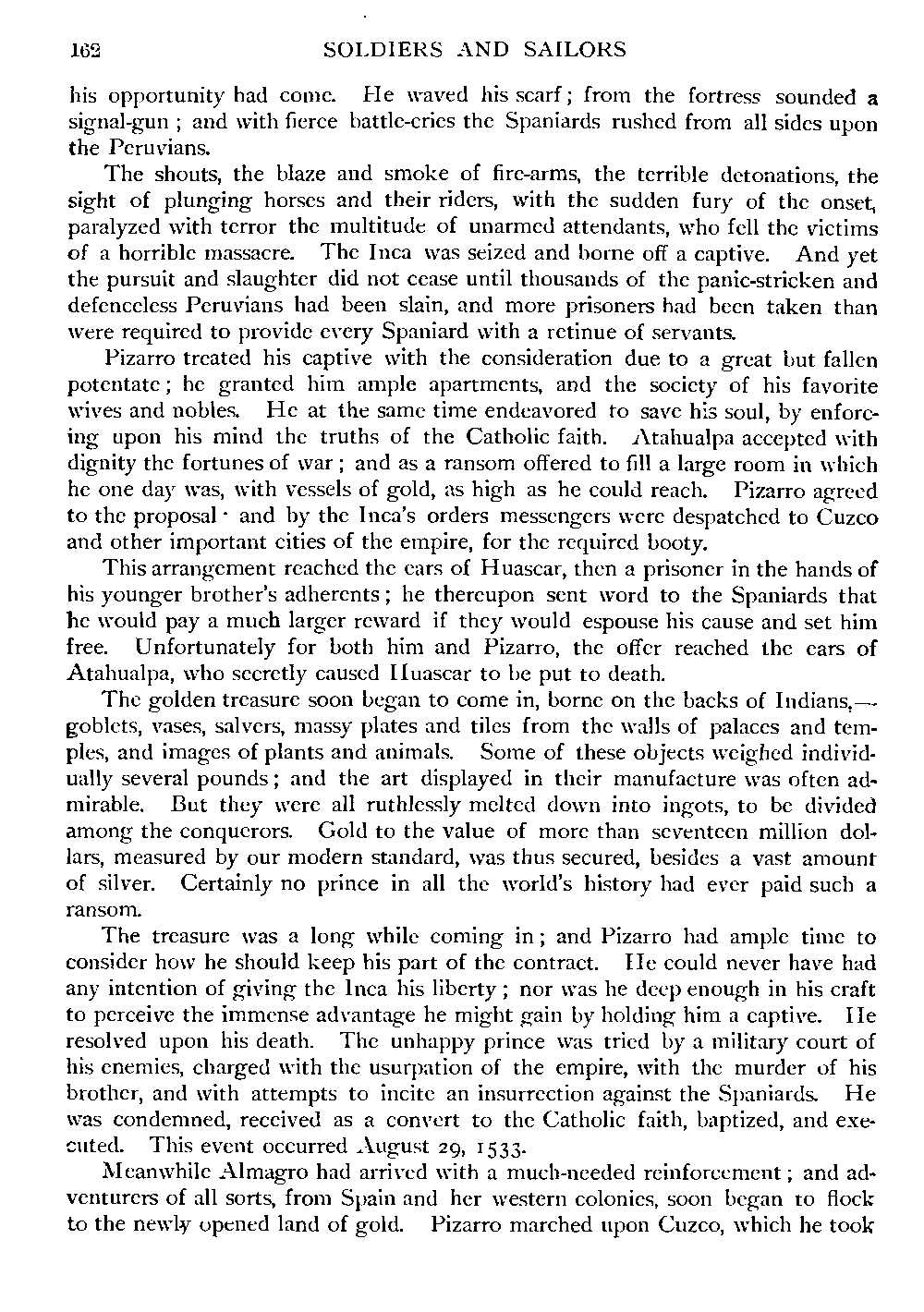 162 SOLDIERS AND SAILORS

his opportunity had come. He waved his scarf; from the fortress sounded a signal-gun; and with fierce battle-cries the Spaniards rushed from all sides upon the Peruvians.

The shouts, the blaze and smoke of fire-arms, the terrible detonations, the sight of plunging horses and their riders, with the sudden fury of the onset, paralyzed with terror the multitude of unarmed attendants, who fell the victims of a horrible massacre. The Inca was seized and borne off a captive. And yet the pursuit and slaughter did not cease until thousands of the panic-stricken and defenceless Peruvians had been slain, and more prisoners had been taken than were required to provide every Spaniard with a retinue of servants.

Pizarro treated his captive with the consideration due to a great but fallen potentate; he granted him ample apartments, and the society of his favorite wives and nobles. He at the same time endeavored to save his soul, by enforcing upon his mind the truths of the Catholic faith. Atahualpa accepted with dignity the fortunes of war; and as a ransom offered to fill a large room in which he one day was, with vessels of gold, as high as he could reach. Pizarro agreed to the proposal · and by the Inca's orders messengers were despatched to Cuzco and other important cities of the empire, for the required booty.

This arrangement reached the ears of Huascar, then a prisoner in the hands of his younger brother's adherents; he thereupon sent word to the Spaniards that he would pay a much larger reward if they would espouse his cause and set him free. Unfortunately for both him and Pizarro, the offer reached the ears of Atahualpa, who secretly caused Huascar to be put to death.

The golden treasure soon began to come in, borne on the backs of Indians,—goblets, vases, salvers, massy plates and tiles from the walls of palaces and temples, and images of plants and animals. Some of these objects weighed individually several pounds; and the art displayed in their manufacture was often admirable. But they were all ruthlessly melted down into ingots, to be divided among the conquerors. Gold to the value of more than seventeen million dollars, measured by our modern standard, was thus secured, besides a vast amount of silver. Certainly no prince in all the world's history had ever paid such a ransom.

The treasure was a long while coming in; and Pizarro had ample time to consider how he should keep his part of the contract. He could never have had any intention of giving the Inca his liberty; nor was he deep enough in his craft to perceive the immense advantage he might gain by holding him a captive. He resolved upon his death. The unhappy prince was tried by a military court of his enemies, charged with the usurpation of the empire, with the murder of his brother, and with attempts to incite an insurrection against the Spaniards. He was condemned, received as a convert to the Catholic faith, baptized, and executed. This event occurred August 29, 1533.

Meanwhile Almagro had arrived with a much-needed reinforcement; and adventurers of all sorts, from Spain and her western colonies, soon began to flock to the newly opened land of gold. Pizarro marched upon Cuzco, which he took